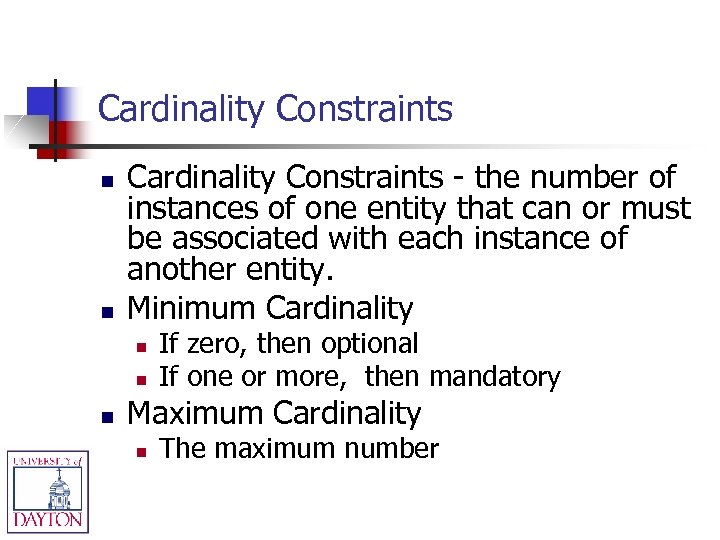 Cardinality Constraints

- Cardinality Constraints - the number of instances of one entity that can or must be associated with each instance of another entity.
- Minimum Cardinality
  - If zero, then optional
  - If one or more, then mandatory
- Maximum Cardinality
  - The maximum number

UNIVERSITY of DAYTON